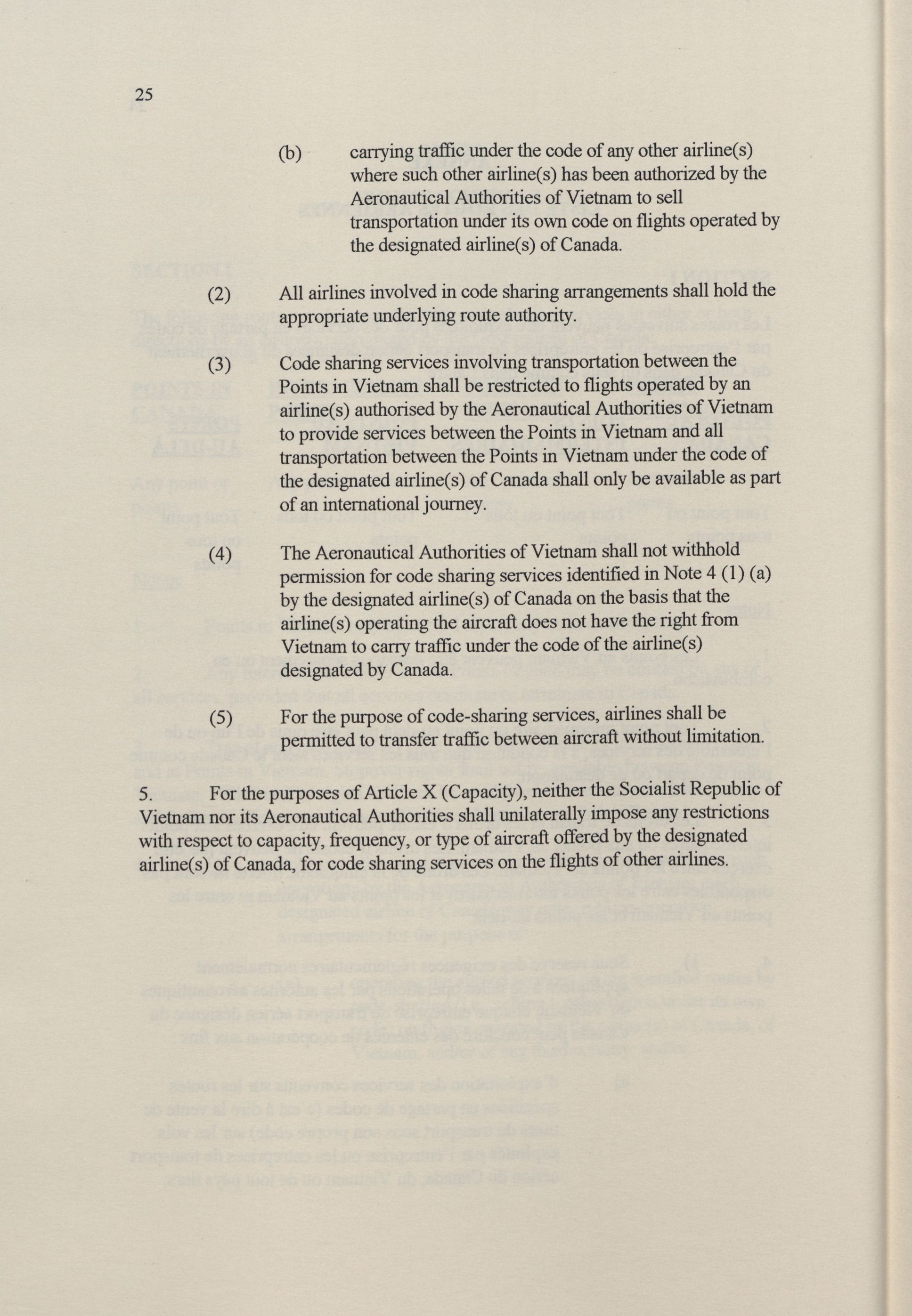 25

(b) carrying traffic under the code of any other airline(s) where such other airline(s) has been authorized by the Aeronautical Authorities of Vietnam to sell transportation under its own code on flights operated by the designated airline(s) of Canada.

(2) All airlines involved in code sharing arrangements shall hold the appropriate underlying route authority.

(3) Code sharing services involving transportation between the Points in Vietnam shall be restricted to flights operated by an airline(s) authorised by the Aeronautical Authorities of Vietnam to provide services between the Points in Vietnam and all transportation between the Points in Vietnam under the code of the designated airline(s) of Canada shall only be available as part of an international journey.

(4) The Aeronautical Authorities of Vietnam shall not withhold permission for code sharing services identified in Note 4 (1) (a) by the designated airline(s) of Canada on the basis that the airline(s) operating the aircraft does not have the right from Vietnam to carry traffic under the code of the airline(s) designated by Canada.

(5) For the purpose of code-sharing services, airlines shall be permitted to transfer traffic between aircraft without limitation.

5. For the purposes of Article X (Capacity), neither the Socialist Republic of Vietnam nor its Aeronautical Authorities shall unilaterally impose any restrictions with respect to capacity, frequency, or type of aircraft offered by the designated airline(s) of Canada, for code sharing services on the flights of other airlines.